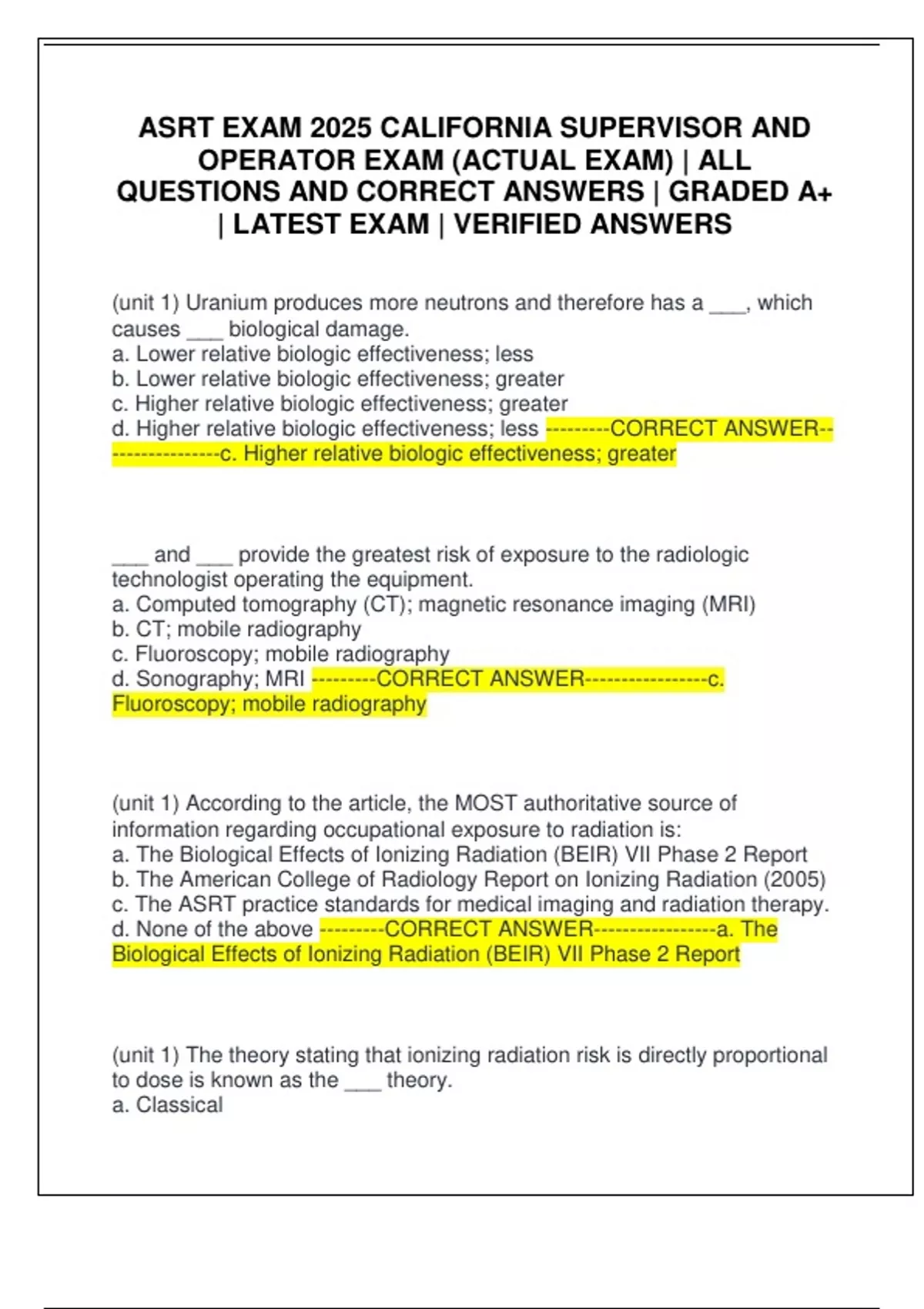 ASRT EXAM 2025 CALIFORNIA SUPERVISOR AND OPERATOR EXAM (ACTUAL EXAM) | ALL QUESTIONS AND CORRECT ANSWERS | GRADED A+ | LATEST EXAM | VERIFIED ANSWERS

(unit 1) Uranium produces more neutrons and therefore has a ___, which causes ___ biological damage.
a. Lower relative biologic effectiveness; less
b. Lower relative biologic effectiveness; greater
c. Higher relative biologic effectiveness; greater
d. Higher relative biologic effectiveness; less ---------CORRECT ANSWER-----------------c. Higher relative biologic effectiveness; greater

___ and ___ provide the greatest risk of exposure to the radiologic technologist operating the equipment.
a. Computed tomography (CT); magnetic resonance imaging (MRI)
b. CT; mobile radiography
c. Fluoroscopy; mobile radiography
d. Sonography; MRI ---------CORRECT ANSWER-----------------c. Fluoroscopy; mobile radiography

(unit 1) According to the article, the MOST authoritative source of information regarding occupational exposure to radiation is:
a. The Biological Effects of Ionizing Radiation (BEIR) VII Phase 2 Report
b. The American College of Radiology Report on Ionizing Radiation (2005)
c. The ASRT practice standards for medical imaging and radiation therapy.
d. None of the above ---------CORRECT ANSWER-----------------a. The Biological Effects of Ionizing Radiation (BEIR) VII Phase 2 Report

(unit 1) The theory stating that ionizing radiation risk is directly proportional to dose is known as the ___ theory.
a. Classical